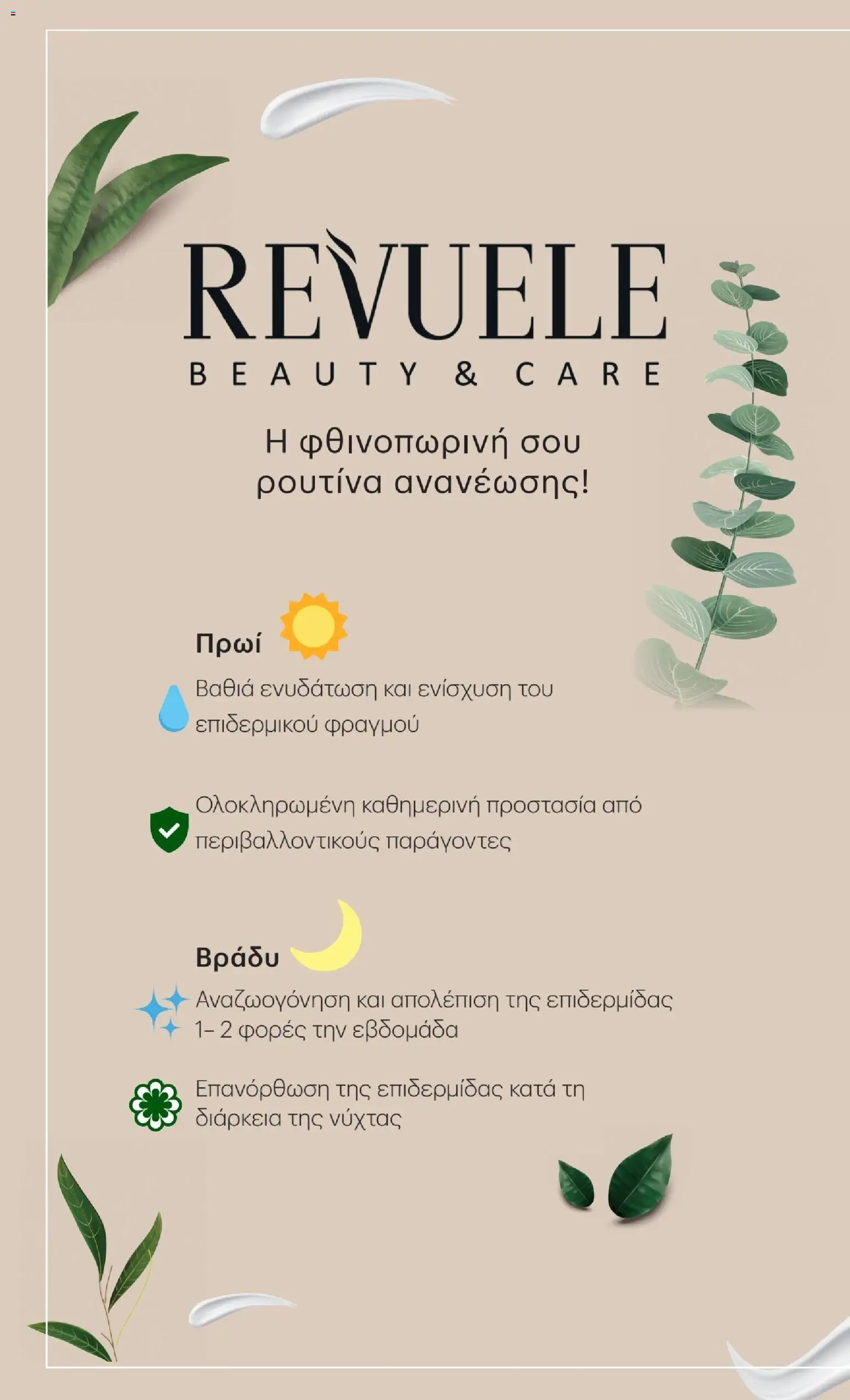 REVUELE
BEAUTY & CARE

Η φθινοπωρινή σου ρουτίνα ανανέωσης!

Πρωί

Βαθιά ενυδάτωση και ενίσχυση του επιδερμικού φραγμού

Ολοκληρωμένη καθημερινή προστασία από περιβαλλοντικούς παράγοντες

Βράδυ

Αναζωογόνηση και απολέπιση της επιδερμίδας 1– 2 φορές την εβδομάδα

Επανόρθωση της επιδερμίδας κατά τη διάρκεια της νύχτας